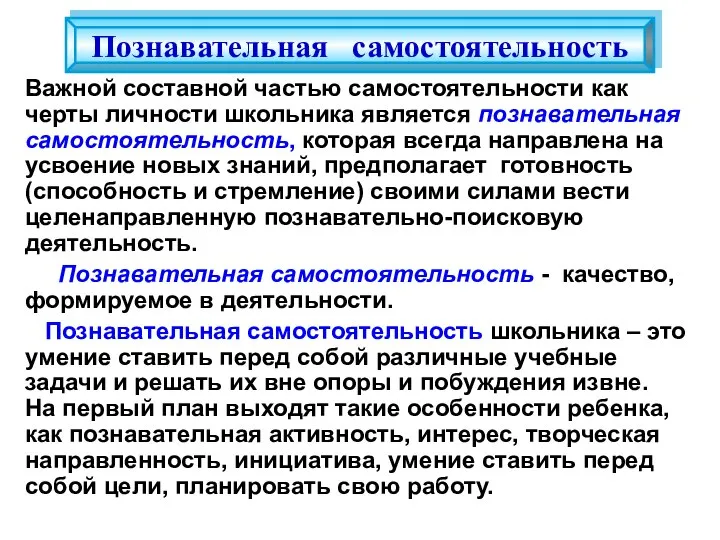 Познавательная самостоятельность

Важной составной частью самостоятельности как черты личности школьника является познавательная самостоятельность, которая всегда направлена на усвоение новых знаний, предполагает готовность (способность и стремление) своими силами вести целенаправленную познавательно-поисковую деятельность.

Познавательная самостоятельность - качество, формируемое в деятельности.

Познавательная самостоятельность школьника – это умение ставить перед собой различные учебные задачи и решать их вне опоры и побуждения извне. На первый план выходят такие особенности ребенка, как познавательная активность, интерес, творческая направленность, инициатива, умение ставить перед собой цели, планировать свою работу.